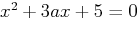 $x^2 + 3ax + 5 = 0$